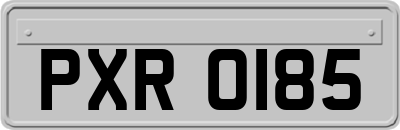 PXR 0185